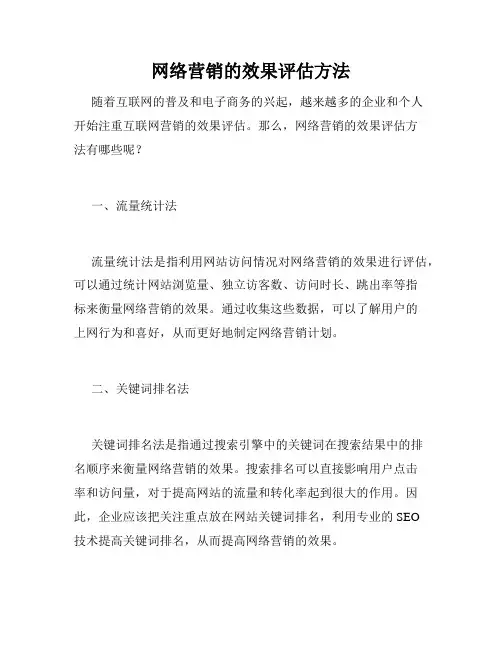 网络营销的效果评估方法

随着互联网的普及和电子商务的兴起，越来越多的企业和个人开始注重互联网营销的效果评估。那么，网络营销的效果评估方法有哪些呢？

一、流量统计法

流量统计法是指利用网站访问情况对网络营销的效果进行评估，可以通过统计网站浏览量、独立访客数、访问时长、跳出率等指标来衡量网络营销的效果。通过收集这些数据，可以了解用户的上网行为和喜好，从而更好地制定网络营销计划。

二、关键词排名法

关键词排名法是指通过搜索引擎中的关键词在搜索结果中的排名顺序来衡量网络营销的效果。搜索排名可以直接影响用户点击率和访问量，对于提高网站的流量和转化率起到很大的作用。因此，企业应该把关注重点放在网站关键词排名，利用专业的 SEO 技术提高关键词排名，从而提高网络营销的效果。